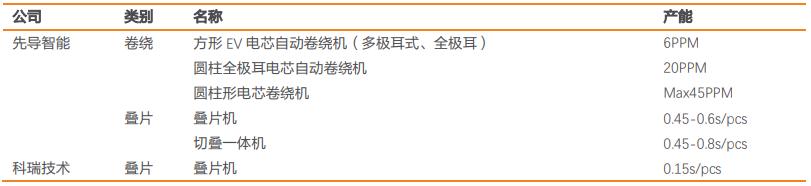 | 公司 | 类别 | 名称 | 产能 |
|---|---|---|---|
| 先导智能 | 卷绕 | 方形 EV 电芯自动卷绕机（多极耳式、全极耳） | 6PPM |
| | | 圆柱全极耳电芯自动卷绕机 | 20PPM |
| | | 圆柱形电芯卷绕机 | Max45PPM |
| | 叠片 | 叠片机 | 0.45-0.6s/pcs |
| | | 切叠一体机 | 0.45-0.8s/pcs |
| 科瑞技术 | 叠片 | 叠片机 | 0.15s/pcs |